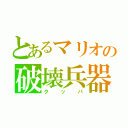 とあるマリオの
破壊兵器
クッパ